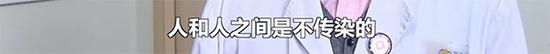 人和人之间是不传染的